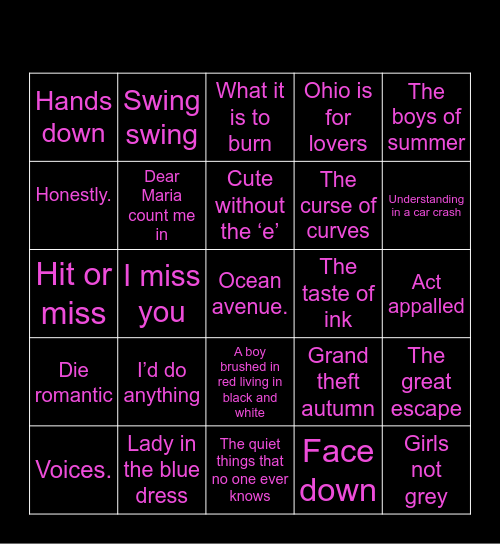 | | | | | |
|---|---|---|---|---|
| Hands down | Swing swing | What it is to burn | Ohio is for lovers | The boys of summer |
| Honestly. | Dear Maria count me in | Cute without the ‘e’ | The curse of curves | Understanding in a car crash |
| Hit or miss | I miss you | Ocean avenue. | The taste of ink | Act appalled |
| Die romantic | I’d do anything | A boy brushed in red living in black and white | Grand theft autumn | The great escape |
| Voices. | Lady in the blue dress | The quiet things that no one ever knows | Face down | Girls not grey |